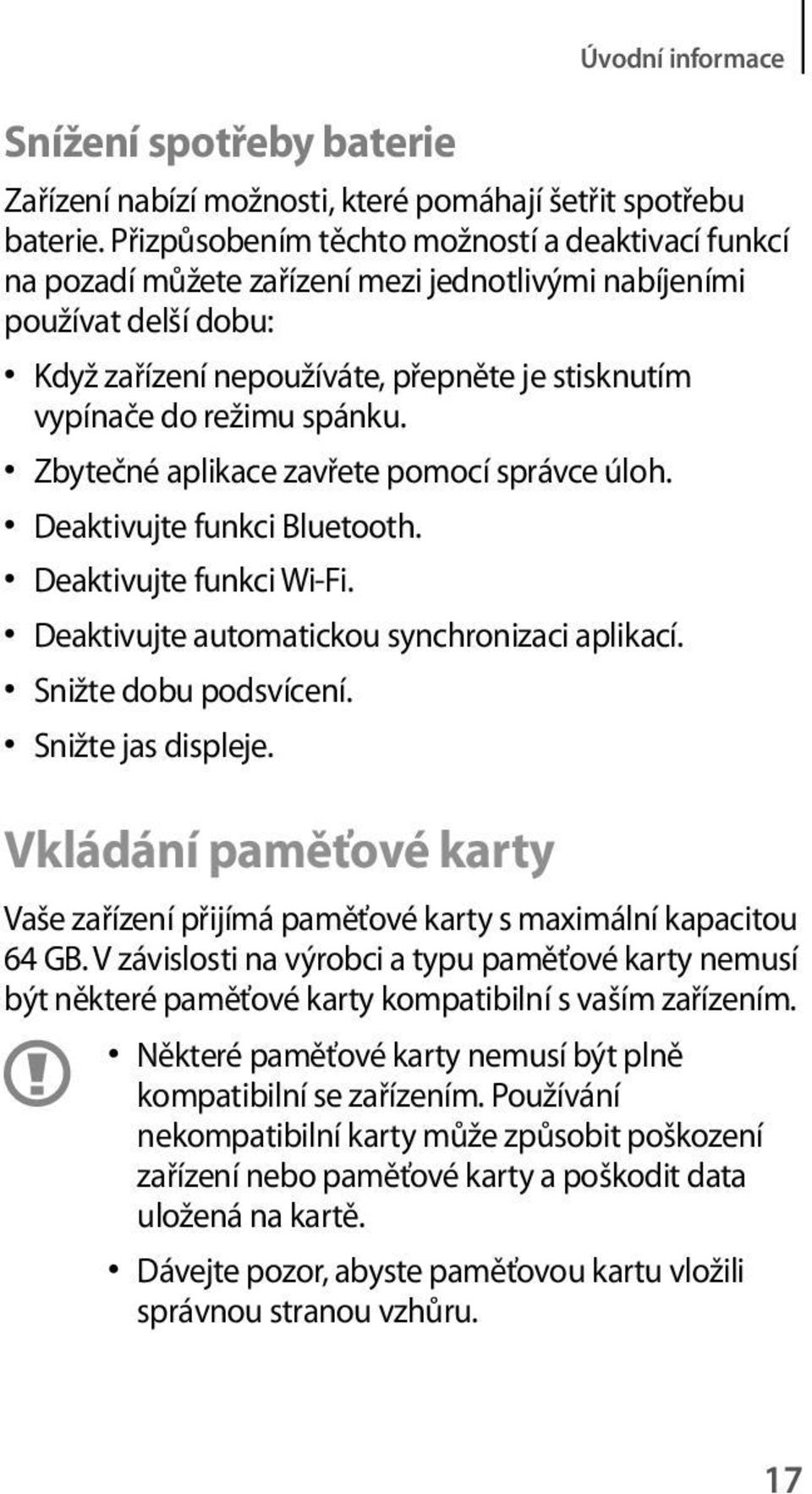 Úvodní informace

Snížení spotřeby baterie

Zařízení nabízí možnosti, které pomáhají šetřit spotřebu baterie. Přizpůsobením těchto možností a deaktivací funkcí na pozadí můžete zařízení mezi jednotlivými nabíjeními používat delší dobu:

• Když zařízení nepoužíváte, přepněte je stisknutím vypínače do režimu spánku.
• Zbytečné aplikace zavřete pomocí správce úloh.
• Deaktivujte funkci Bluetooth.
• Deaktivujte funkci Wi-Fi.
• Deaktivujte automatickou synchronizaci aplikací.
• Snižte dobu podsvícení.
• Snižte jas displeje.

Vkládání paměťové karty

Vaše zařízení přijímá paměťové karty s maximální kapacitou 64 GB. V závislosti na výrobci a typu paměťové karty nemusí být některé paměťové karty kompatibilní s vaším zařízením.

• Některé paměťové karty nemusí být plně kompatibilní se zařízením. Používání nekompatibilní karty může způsobit poškození zařízení nebo paměťové karty a poškodit data uložená na kartě.
• Dávejte pozor, abyste paměťovou kartu vložili správnou stranou vzhůru.

17